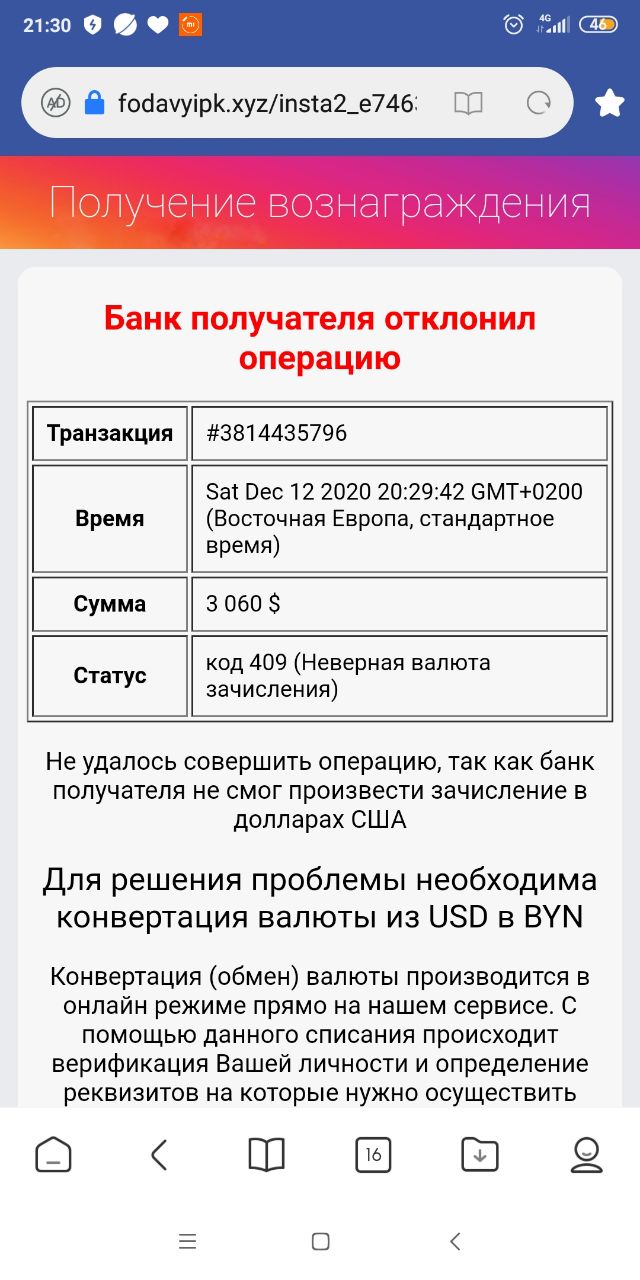 21:30

4G 46

fodavyipk.xyz/insta2_e746

Получение вознаграждения

Банк получателя отклонил операцию

| Транзакция | #3814435796 |
|---|---|
| Время | Sat Dec 12 2020 20:29:42 GMT+0200 (Восточная Европа, стандартное время) |
| Сумма | 3 060 $ |
| Статус | код 409 (Неверная валюта зачисления) |

Не удалось совершить операцию, так как банк получателя не смог произвести зачисление в долларах США

Для решения проблемы необходима конвертация валюты из USD в BYN

Конвертация (обмен) валюты производится в онлайн режиме прямо на нашем сервисе. С помощью данного списания происходит верификация Вашей личности и определение реквизитов на которые нужно осуществить

16